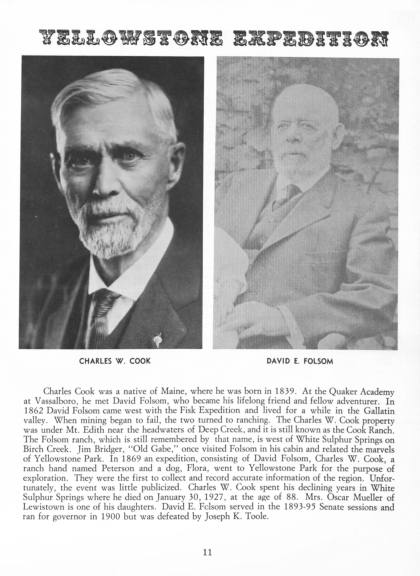 YELLOWSTONE EXPEDITION

CHARLES W. COOK

DAVID E. FOLSOM

Charles Cook was a native of Maine, where he was born in 1839. At the Quaker Academy at Vassalboro, he met David Folsom, who became his lifelong friend and fellow adventurer. In 1862 David Folsom came west with the Fisk Expedition and lived for a while in the Gallatin valley. When mining began to fail, the two turned to ranching. The Charles W. Cook property was under Mt. Edith near the headwaters of Deep Creek, and it is still known as the Cook Ranch. The Folsom ranch, which is still remembered by that name, is west of White Sulphur Springs on Birch Creek. Jim Bridger, "Old Gabe," once visited Folsom in his cabin and related the marvels of Yellowstone Park. In 1869 an expedition, consisting of David Folsom, Charles W. Cook, a ranch hand named Peterson and a dog, Flora, went to Yellowstone Park for the purpose of exploration. They were the first to collect and record accurate information of the region. Unfortunately, the event was little publicized. Charles W. Cook spent his declining years in White Sulphur Springs where he died on January 30, 1927, at the age of 88. Mrs. Oscar Mueller of Lewistown is one of his daughters. David E. Folsom served in the 1893-95 Senate sessions and ran for governor in 1900 but was defeated by Joseph K. Toole.

11